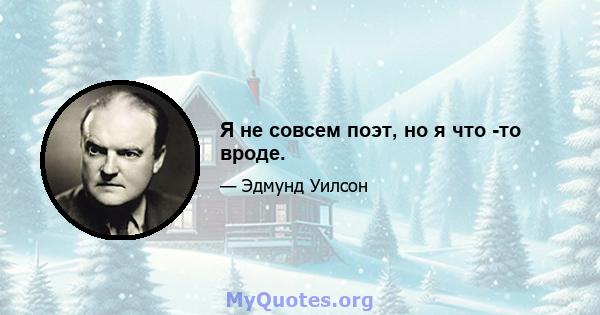 Я не совсем поэт, но я что -то вроде.

— Эдмунд Уилсон

MyQuotes.org